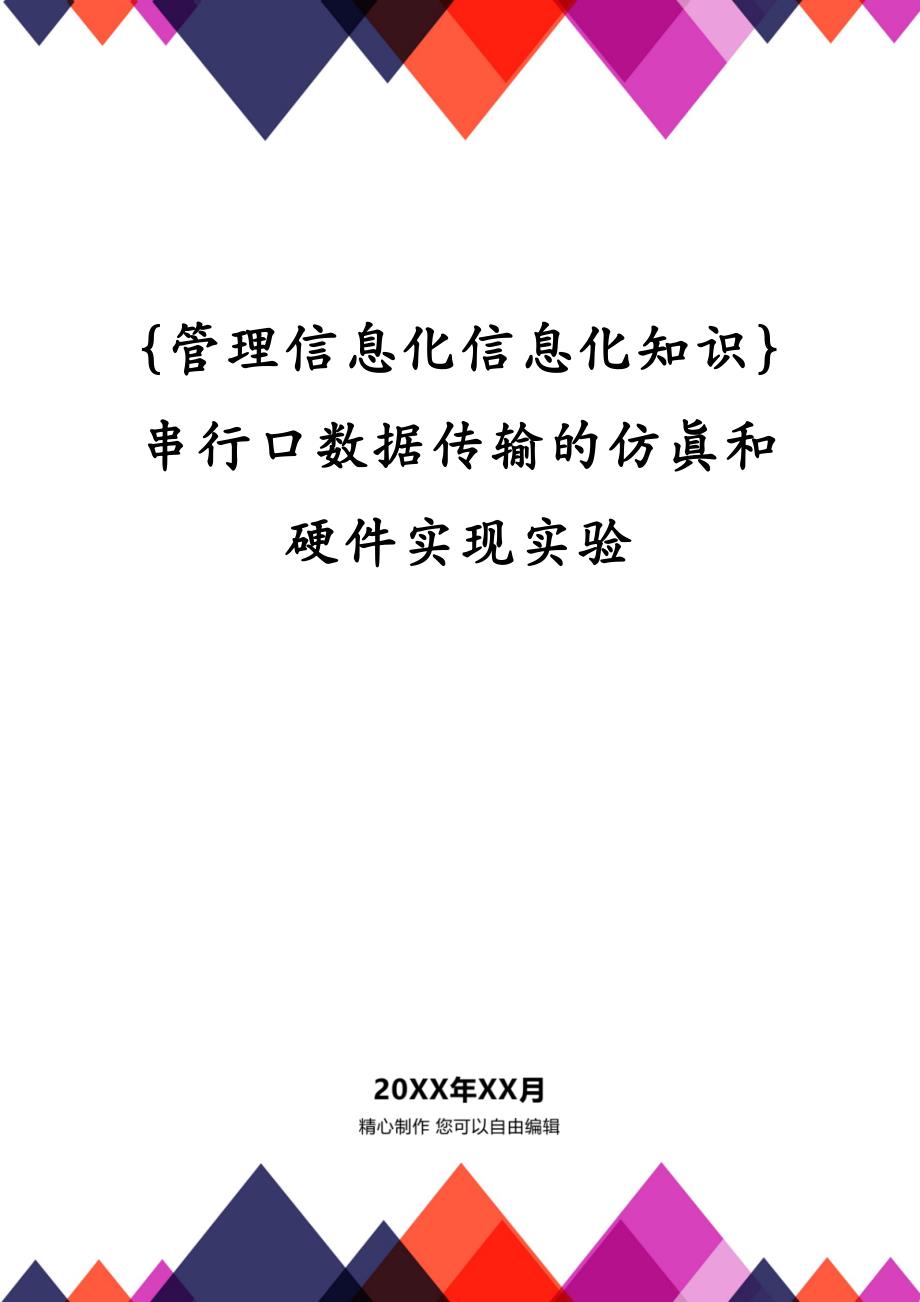 {管理信息化信息化知识}串行口数据传输的仿真和硬件实现实验

20XX年XX月

精心制作 您可以自由编辑